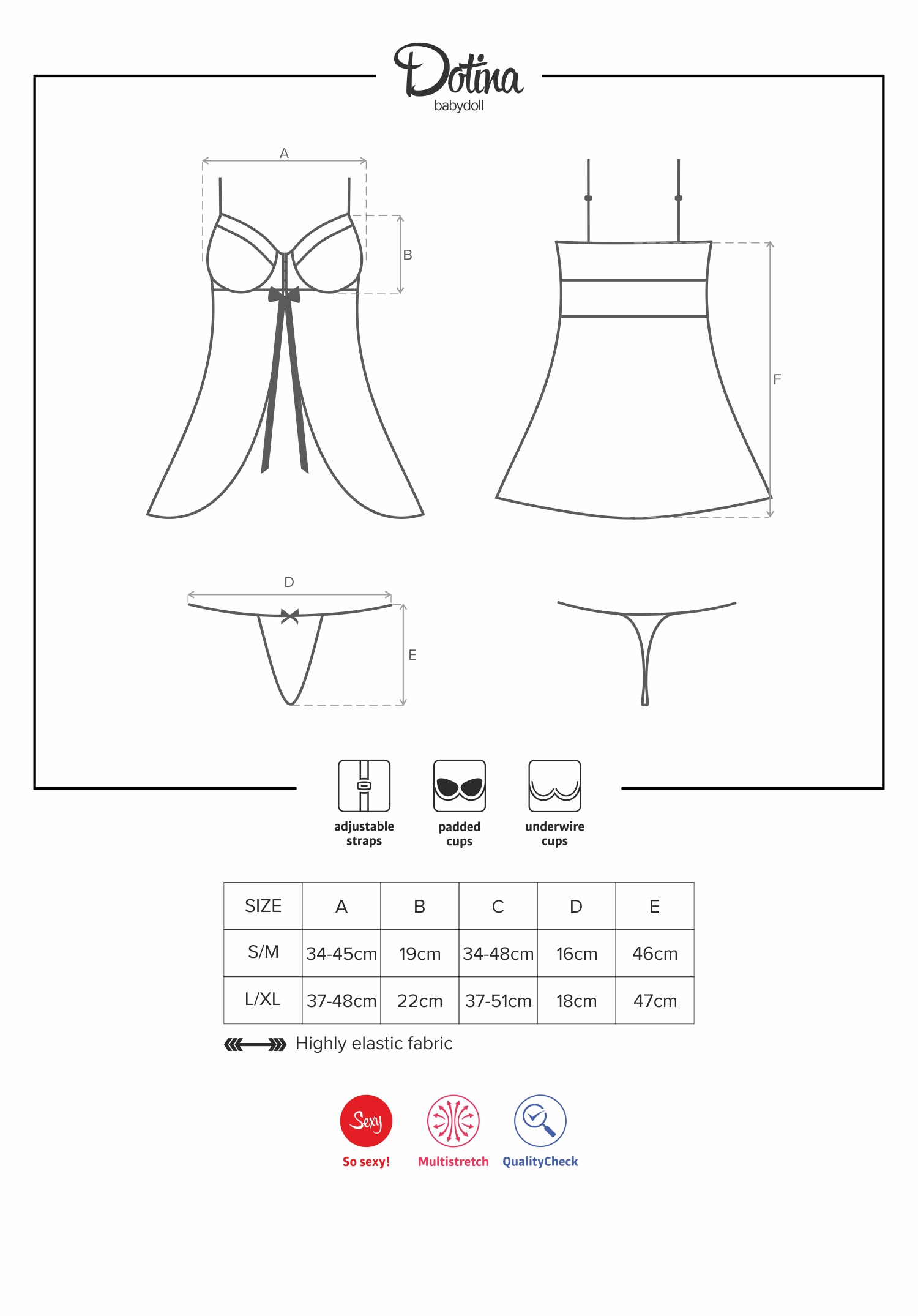 Dotina
babydoll

A

B

F

D

E

adjustable straps

padded cups

underwire cups

| SIZE | A | B | C | D | E |
|---|---|---|---|---|---|
| S/M | 34-45cm | 19cm | 34-48cm | 16cm | 46cm |
| L/XL | 37-48cm | 22cm | 37-51cm | 18cm | 47cm |

Highly elastic fabric

Sexy
So sexy!

Multistretch

QualityCheck